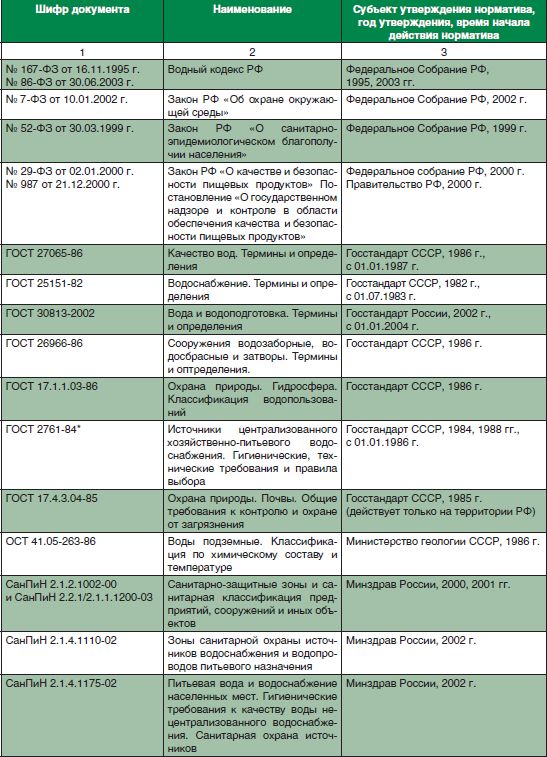 | Шифр документа | Наименование | Субъект утверждения норматива, год утверждения, время начала действия норматива |
|---|---|---|
| 1 | 2 | 3 |
| № 167-ФЗ от 16.11.1995 г. № 86-ФЗ от 30.06.2003 г. | Водный кодекс РФ | Федеральное Собрание РФ, 1995, 2003 гг. |
| № 7-ФЗ от 10.01.2002 г. | Закон РФ «Об охране окружающей среды» | Федеральное Собрание РФ, 2002 г. |
| № 52-ФЗ от 30.03.1999 г. | Закон РФ «О санитарно-эпидемиологическом благополучии населения» | Федеральное Собрание РФ, 1999 г. |
| № 29-ФЗ от 02.01.2000 г. № 987 от 21.12.2000 г. | Закон РФ «О качестве и безопасности пищевых продуктов» Постановление «О государственном надзоре и контроле в области обеспечения качества и безопасности пищевых продуктов» | Федеральное собрание РФ, 2000 г. Правительство РФ, 2000 г. |
| ГОСТ 27065-86 | Качество вод. Термины и определения | Госстандарт СССР, 1986 г., с 01.01.1987 г. |
| ГОСТ 25151-82 | Водоснабжение. Термины и определения | Госстандарт СССР, 1982 г., с 01.07.1983 г. |
| ГОСТ 30813-2002 | Вода и водоподготовка. Термины и определения | Госстандарт России, 2002 г., с 01.01.2004 г. |
| ГОСТ 26966-86 | Сооружения водозаборные, водосбрасные и затворы. Термины и оптределения. | Госстандарт СССР, 1986 г. |
| ГОСТ 17.1.1.03-86 | Охрана природы. Гидросфера. Классификация водопользований | Госстандарт СССР, 1986 г. |
| ГОСТ 2761-84* | Источники централизованного хозяйственно-питьевого водоснабжения. Гигиенические, технические требования и правила выбора | Госстандарт СССР, 1984, 1988 гг., с 01.01.1986 г. |
| ГОСТ 17.4.3.04-85 | Охрана природы. Почвы. Общие требования к контролю и охране от загрязнения | Госстандарт СССР, 1985 г. (действует только на территории РФ) |
| ОСТ 41.05-263-86 | Воды подземные. Классификация по химическому составу и температуре | Министерство геологии СССР, 1986 г. |
| СанПиН 2.1.2.1002-00 и СанПиН 2.2.1/2.1.1.1200-03 | Санитарно-защитные зоны и санитарная классификация предприятий, сооружений и иных объектов | Минздрав России, 2000, 2001 гг. |
| СанПиН 2.1.4.1110-02 | Зоны санитарной охраны источников водоснабжения и водопроводов питьевого назначения | Минздрав России, 2002 г. |
| СанПиН 2.1.4.1175-02 | Питьевая вода и водоснабжение населенных мест. Гигиенические требования к качеству воды нецентрализованного водоснабжения. Санитарная охрана источников | Минздрав России, 2002 г. |